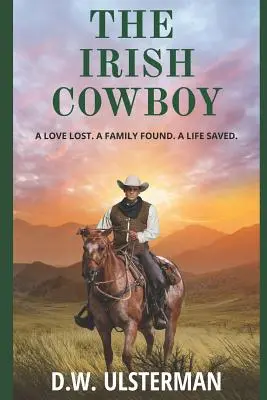 THE IRISH COWBOY

A LOVE LOST. A FAMILY FOUND. A LIFE SAVED.

D.W. ULSTERMAN